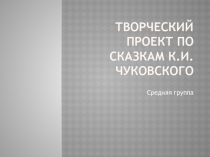 ТВОРЧЕСКИЙ ПРОЕКТ ПО СКАЗКАМ К.И. ЧУКОВСКОГО

Средняя группа